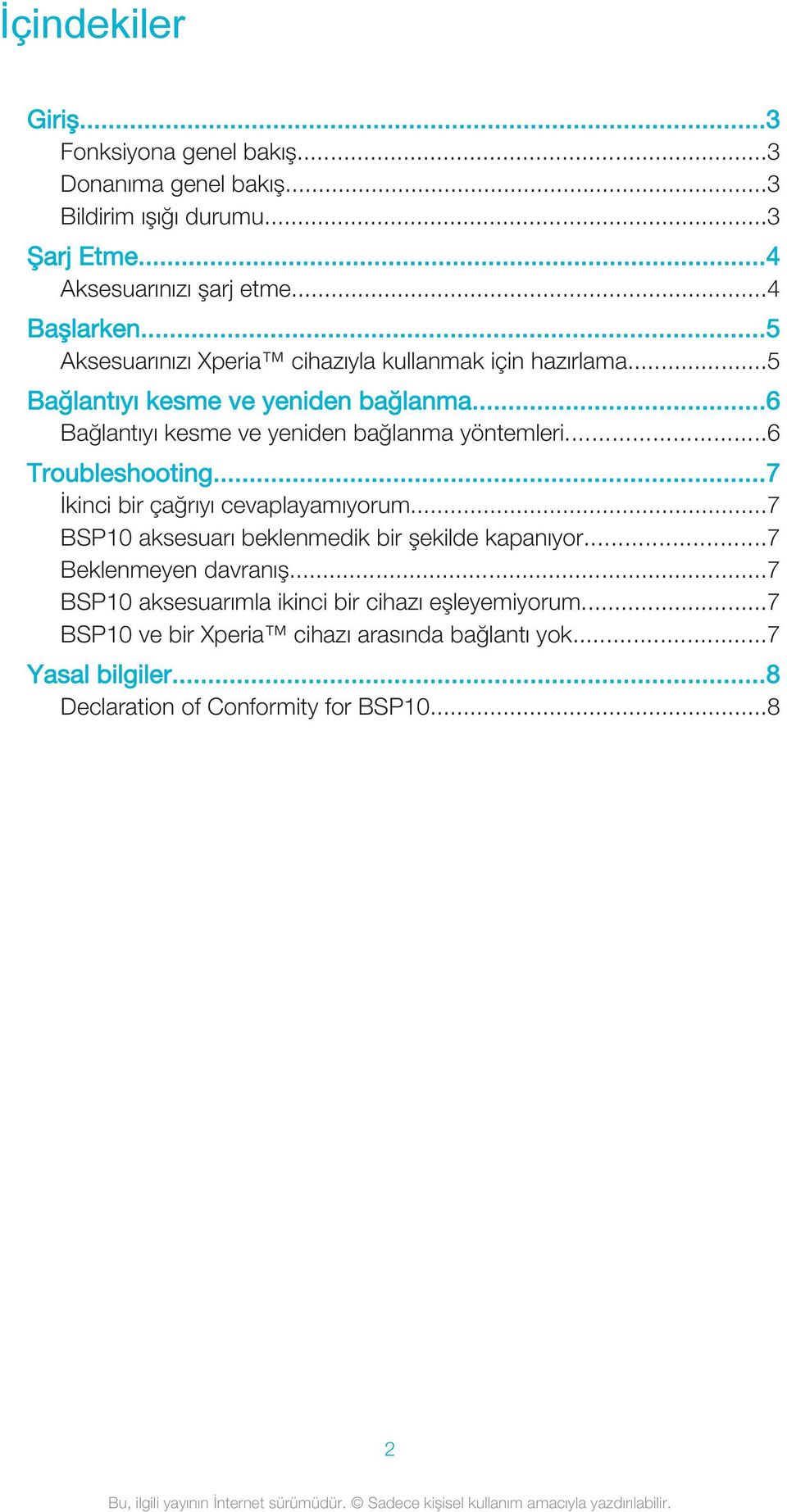 İçindekiler

Giriş...3
Fonksiyona genel bakış...3
Donanıma genel bakış...3
Bildirim ışığı durumu...3
Şarj Etme...4
Aksesuarınızı şarj etme...4
Başlarken...5
Aksesuarınızı Xperia™ cihazıyla kullanmak için hazırlama...5
Bağlantıyı kesme ve yeniden bağlanma...6
Bağlantıyı kesme ve yeniden bağlanma yöntemleri...6
Troubleshooting...7
İkinci bir çağrıyı cevaplayamıyorum...7
BSP10 aksesuarı beklenmedik bir şekilde kapanıyor...7
Beklenmeyen davranış...7
BSP10 aksesuarımla ikinci bir cihazı eşleyemiyorum...7
BSP10 ve bir Xperia™ cihazı arasında bağlantı yok...7
Yasal bilgiler...8
Declaration of Conformity for BSP10...8

2

Bu, ilgili yayının İnternet sürümüdür. © Sadece kişisel kullanım amacıyla yazdırılabilir.